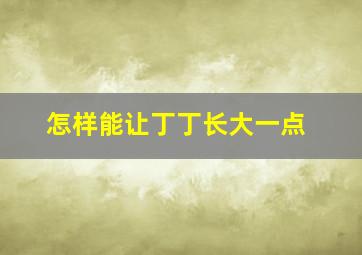 怎样能让丁丁长大一点